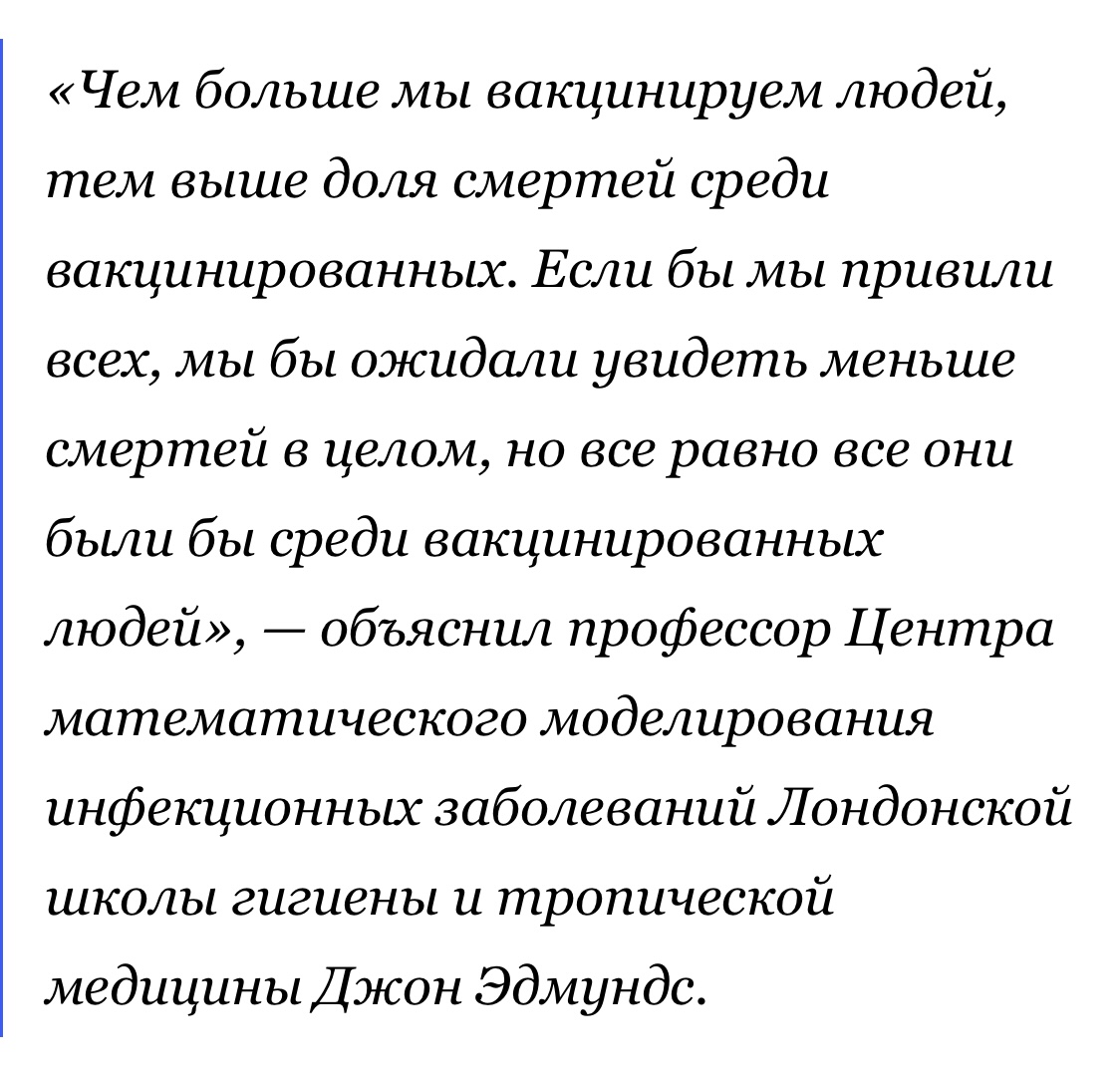 «Чем больше мы вакцинируем людей, тем выше доля смертей среди вакцинированных. Если бы мы привили всех, мы бы ожидали увидеть меньше смертей в целом, но все равно все они были бы среди вакцинированных людей», — объяснил профессор Центра математического моделирования инфекционных заболеваний Лондонской школы гигиены и тропической медицины Джон Эдмундс.